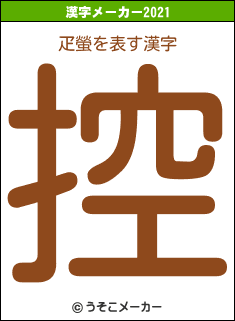 漢字メーカー2021

疋螢を表す漢字

控

© うそこメーカー